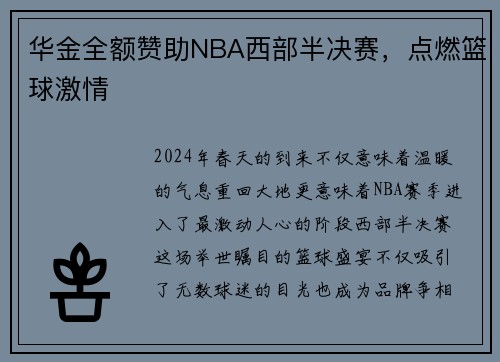 华金全额赞助NBA西部半决赛，点燃篮球激情

2024年春天的到来不仅意味着温暖的气息重回大地更意味着NBA赛季进入了最激动人心的阶段西部半决赛这场举世瞩目的篮球盛宴不仅吸引了无数球迷的目光也成为品牌争相